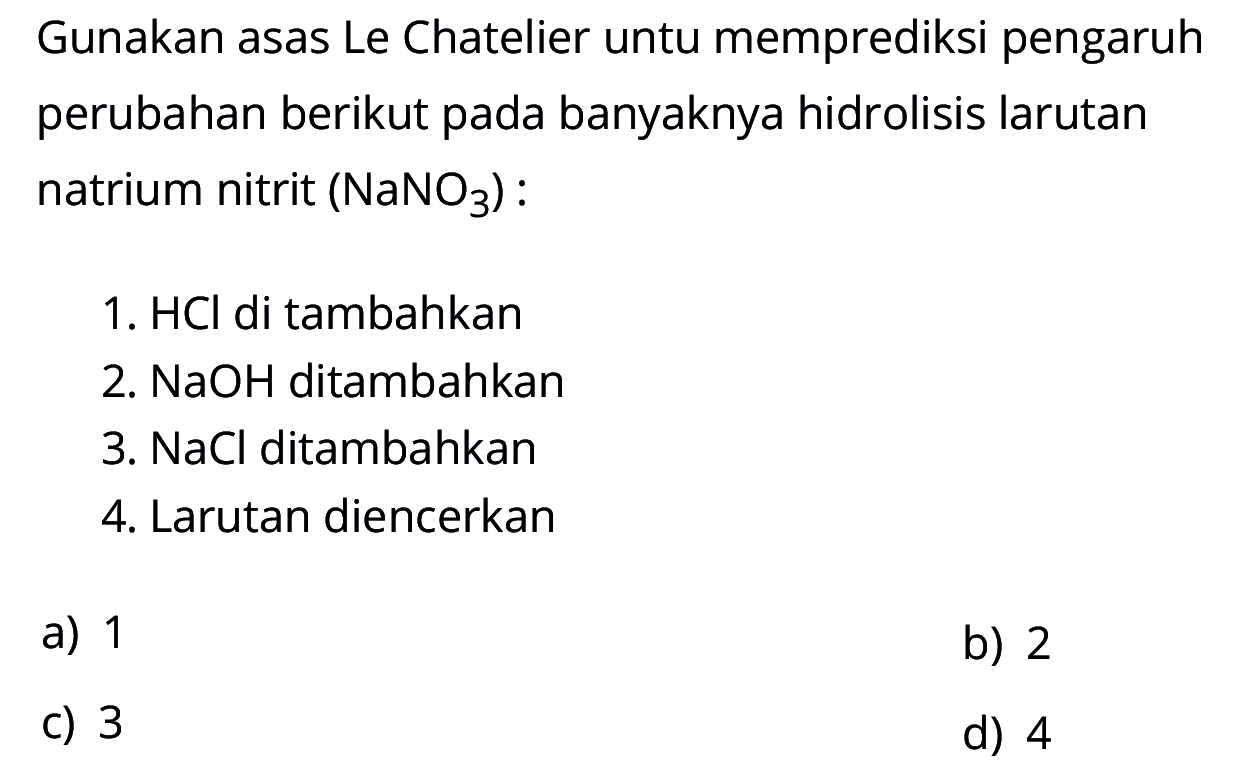 Gunakan asas Le Chatelier untu memprediksi pengaruh perubahan berikut pada banyaknya hidrolisis larutan natrium nitrit ($NaNO_3$) :

1. HCl di tambahkan
2. NaOH ditambahkan
3. NaCl ditambahkan
4. Larutan diencerkan

a) 1
b) 2
c) 3
d) 4